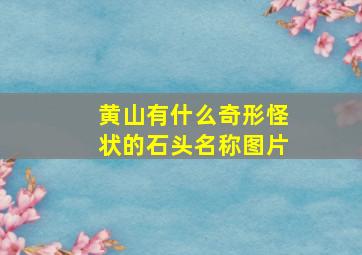 黄山有什么奇形怪状的石头名称图片